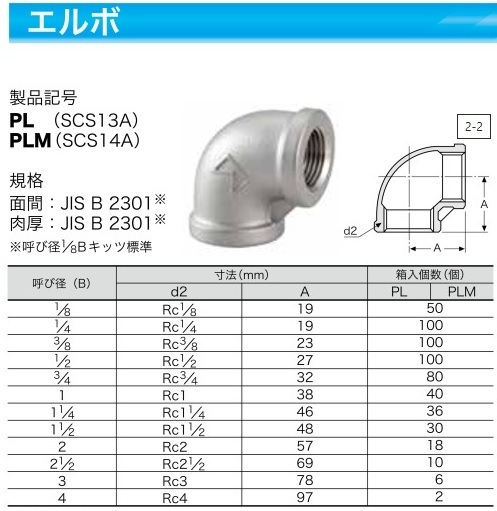 エルボ

製品記号
PL (SCS13A)
PLM (SCS14A)

規格
面間：JIS B 2301※
肉厚：JIS B 2301※
※呼び径$\frac{1}{8}$Bキッツ標準

2-2

A

d2

A

| 呼び径（B） | 寸法（mm） | | 箱入個数（個） | |
|---|---|---|---|---|
| | d2 | A | PL | PLM |
| $\frac{1}{8}$ | Rc$\frac{1}{8}$ | 19 | 50 | |
| $\frac{1}{4}$ | Rc$\frac{1}{4}$ | 19 | 100 | |
| $\frac{3}{8}$ | Rc$\frac{3}{8}$ | 23 | 100 | |
| $\frac{1}{2}$ | Rc$\frac{1}{2}$ | 27 | 100 | |
| $\frac{3}{4}$ | Rc$\frac{3}{4}$ | 32 | 80 | |
| 1 | Rc1 | 38 | 40 | |
| $1\frac{1}{4}$ | Rc$1\frac{1}{4}$ | 46 | 36 | |
| $1\frac{1}{2}$ | Rc$1\frac{1}{2}$ | 48 | 30 | |
| 2 | Rc2 | 57 | 18 | |
| $2\frac{1}{2}$ | Rc$2\frac{1}{2}$ | 69 | 10 | |
| 3 | Rc3 | 78 | 6 | |
| 4 | Rc4 | 97 | 2 | |